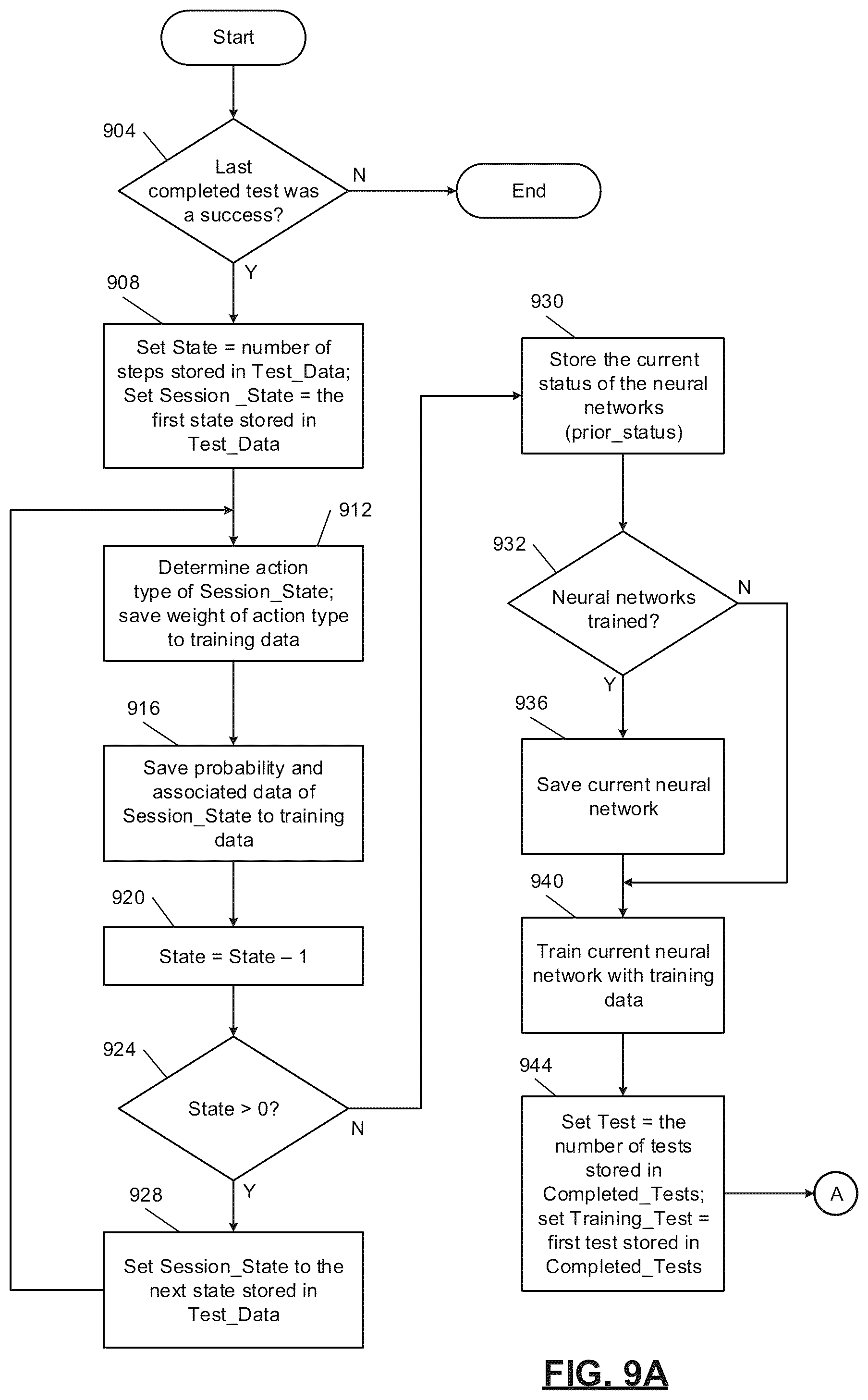 Start

904

Last completed test was a success?

N

End

Y

908

Set State = number of steps stored in Test_Data; Set Session _State = the first state stored in Test_Data

912

Determine action type of Session_State; save weight of action type to training data

916

Save probability and associated data of Session_State to training data

920

State = State – 1

924

State > 0?

N

Y

928

Set Session_State to the next state stored in Test_Data

930

Store the current status of the neural networks (prior_status)

932

Neural networks trained?

N

Y

936

Save current neural network

940

Train current neural network with training data

944

Set Test = the number of tests stored in Completed_Tests; set Training_Test = first test stored in Completed_Tests

A

FIG. 9A